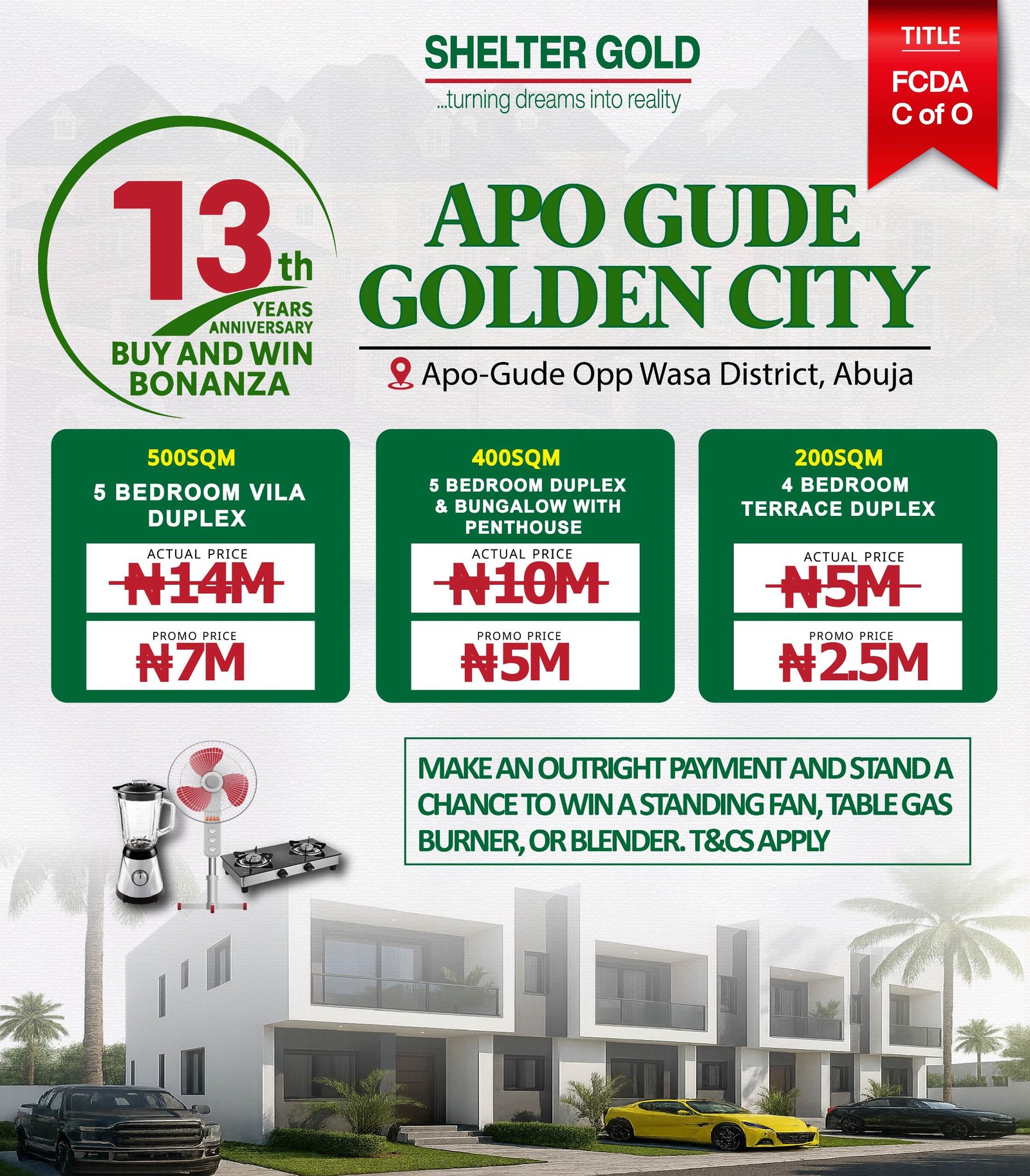 SHELTER GOLD
...turning dreams into reality

TITLE
FCDA
C of O

13th YEARS ANNIVERSARY
BUY AND WIN BONANZA

APO GUDE GOLDEN CITY

Apo-Gude Opp Wasa District, Abuja

500SQM
5 BEDROOM VILA DUPLEX
ACTUAL PRICE
₦14M
PROMO PRICE
₦7M

400SQM
5 BEDROOM DUPLEX & BUNGALOW WITH PENTHOUSE
ACTUAL PRICE
₦10M
PROMO PRICE
₦5M

200SQM
4 BEDROOM TERRACE DUPLEX
ACTUAL PRICE
₦5M
PROMO PRICE
₦2.5M

MAKE AN OUTRIGHT PAYMENT AND STAND A CHANCE TO WIN A STANDING FAN, TABLE GAS BURNER, OR BLENDER. T&CS APPLY